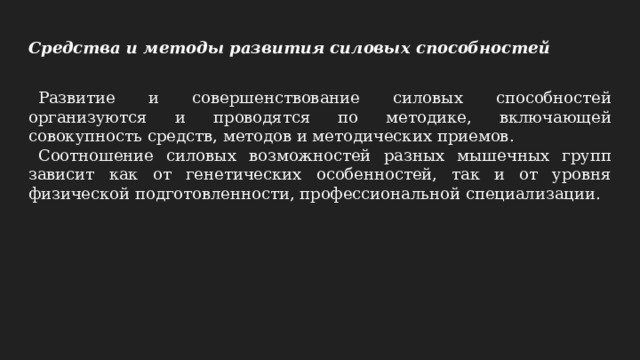 Средства и методы развития силовых способностей

Развитие и совершенствование силовых способностей организуются и проводятся по методике, включающей совокупность средств, методов и методических приемов.

Соотношение силовых возможностей разных мышечных групп зависит как от генетических особенностей, так и от уровня физической подготовленности, профессиональной специализации.